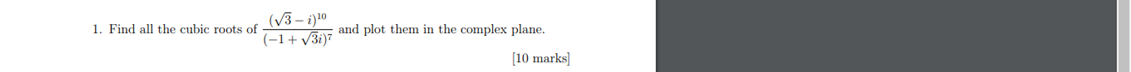 1. Find all the cubic roots of $\frac{(\sqrt{3}-i)^{10}}{(-1+\sqrt{3}i)^{7}}$ and plot them in the complex plane.

[10 marks]